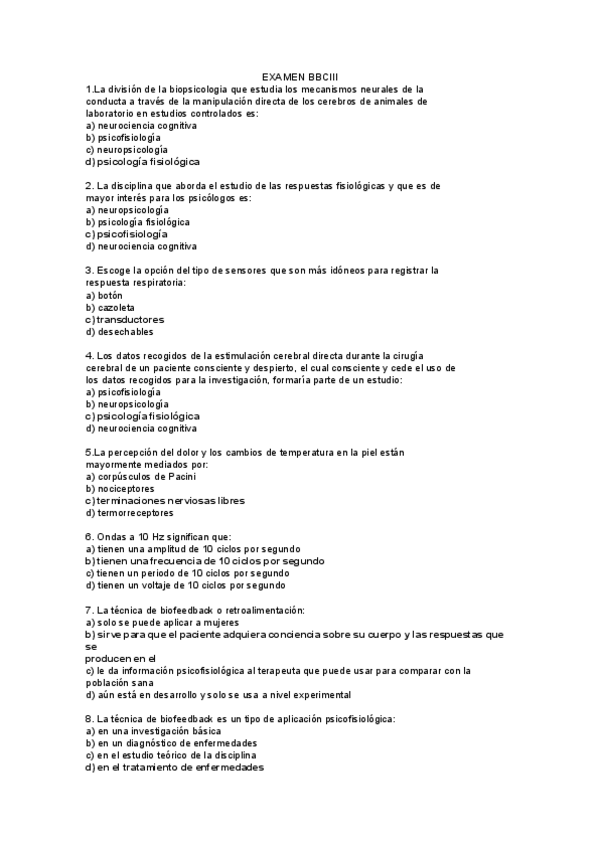 EXAMEN BBCIII
1.La división de la biopsicologia que estudia los mecanismos neurales de la conducta a través de la manipulación directa de los cerebros de animales de laboratorio en estudios controlados es:
a) neurociencia cognitiva
b) psicofisiología
c) neuropsicología
d) psicología fisiológica

2. La disciplina que aborda el estudio de las respuestas fisiológicas y que es de mayor interés para los psicólogos es:
a) neuropsicología
b) psicología fisiológica
c) psicofisiología
d) neurociencia cognitiva

3. Escoge la opción del tipo de sensores que son más idóneos para registrar la respuesta respiratoria:
a) botón
b) cazoleta
c) transductores
d) desechables

4. Los datos recogidos de la estimulación cerebral directa durante la cirugía cerebral de un paciente consciente y despierto, el cual consciente y cede el uso de los datos recogidos para la investigación, formaría parte de un estudio:
a) psicofisiología
b) neuropsicología
c) psicología fisiológica
d) neurociencia cognitiva

5.La percepción del dolor y los cambios de temperatura en la piel están mayormente mediados por:
a) corpúsculos de Pacini
b) nociceptores
c) terminaciones nerviosas libres
d) termorreceptores

6. Ondas a 10 Hz significan que:
a) tienen una amplitud de 10 ciclos por segundo
b) tienen una frecuencia de 10 ciclos por segundo
c) tienen un periodo de 10 ciclos por segundo
d) tienen un voltaje de 10 ciclos por segundo

7. La técnica de biofeedback o retroalimentación:
a) solo se puede aplicar a mujeres
b) sirve para que el paciente adquiera conciencia sobre su cuerpo y las respuestas que se
producen en el
c) le da información psicofisiológica al terapeuta que puede usar para comparar con la población sana
d) aún está en desarrollo y solo se usa a nivel experimental

8. La técnica de biofeedback es un tipo de aplicación psicofisiológica:
a) en una investigación básica
b) en un diagnóstico de enfermedades
c) en el estudio teórico de la disciplina
d) en el tratamiento de enfermedades